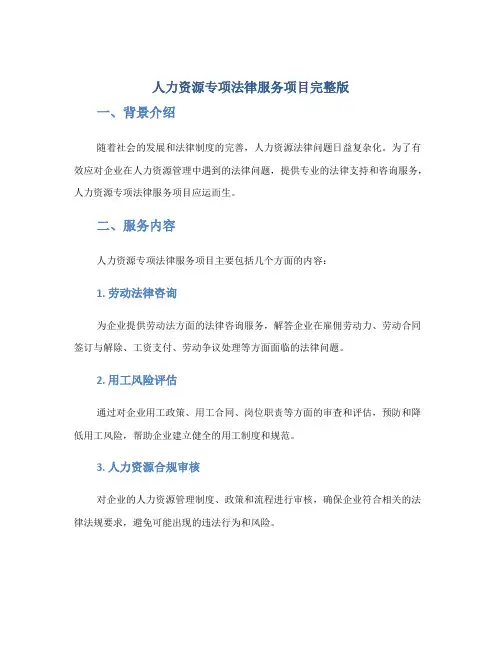 人力资源专项法律服务项目完整版

一、背景介绍

随着社会的发展和法律制度的完善，人力资源法律问题日益复杂化。为了有效应对企业在人力资源管理中遇到的法律问题，提供专业的法律支持和咨询服务，人力资源专项法律服务项目应运而生。

二、服务内容

人力资源专项法律服务项目主要包括几个方面的内容：

1. 劳动法律咨询

为企业提供劳动法方面的法律咨询服务，解答企业在雇佣劳动力、劳动合同签订与解除、工资支付、劳动争议处理等方面面临的法律问题。

2. 用工风险评估

通过对企业用工政策、用工合同、岗位职责等方面的审查和评估，预防和降低用工风险，帮助企业建立健全的用工制度和规范。

3. 人力资源合规审核

对企业的人力资源管理制度、政策和流程进行审核，确保企业符合相关的法律法规要求，避免可能出现的违法行为和风险。